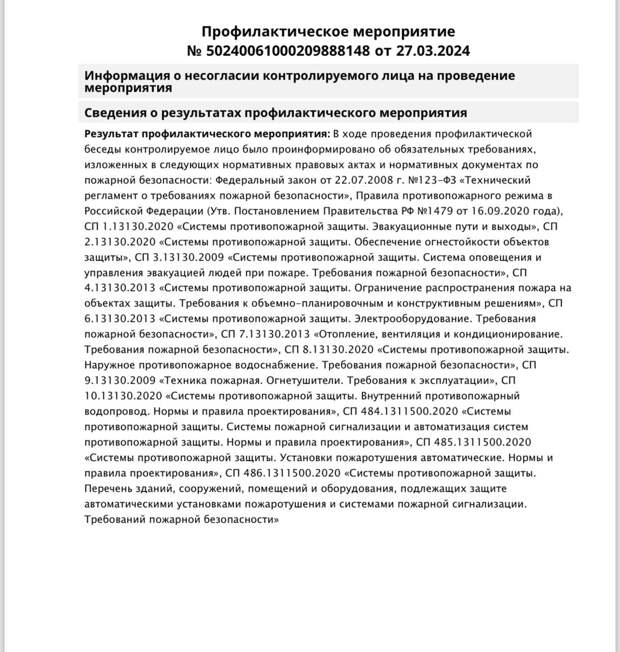 Профилактическое мероприятие
№ 50240061000209888148 от 27.03.2024

Информация о несогласии контролируемого лица на проведение мероприятия

Сведения о результатах профилактического мероприятия

Результат профилактического мероприятия: В ходе проведения профилактической беседы контролируемое лицо было проинформировано об обязательных требованиях, изложенных в следующих нормативных правовых актах и нормативных документах по пожарной безопасности: Федеральный закон от 22.07.2008 г. №123-ФЗ «Технический регламент о требованиях пожарной безопасности», Правила противопожарного режима в Российской Федерации (Утв. Постановлением Правительства РФ №1479 от 16.09.2020 года), СП 1.13130.2020 «Системы противопожарной защиты. Эвакуационные пути и выходы», СП 2.13130.2020 «Системы противопожарной защиты. Обеспечение огнестойкости объектов защиты», СП 3.13130.2009 «Системы противопожарной защиты. Система оповещения и управления эвакуацией людей при пожаре. Требования пожарной безопасности», СП 4.13130.2013 «Системы противопожарной защиты. Ограничение распространения пожара на объектах защиты. Требования к объемно-планировочным и конструктивным решениям», СП 6.13130.2013 «Системы противопожарной защиты. Электрооборудование. Требования пожарной безопасности», СП 7.13130.2013 «Отопление, вентиляция и кондиционирование. Требования пожарной безопасности», СП 8.13130.2020 «Системы противопожарной защиты. Наружное противопожарное водоснабжение. Требования пожарной безопасности», СП 9.13130.2009 «Техника пожарная. Огнетушители. Требования к эксплуатации», СП 10.13130.2020 «Системы противопожарной защиты. Внутренний противопожарный водопровод. Нормы и правила проектирования», СП 484.1311500.2020 «Системы противопожарной защиты. Системы пожарной сигнализации и автоматизация систем противопожарной защиты. Нормы и правила проектирования», СП 485.1311500.2020 «Системы противопожарной защиты. Установки пожаротушения автоматические. Нормы и правила проектирования», СП 486.1311500.2020 «Системы противопожарной защиты. Перечень зданий, сооружений, помещений и оборудования, подлежащих защите автоматическими установками пожаротушения и системами пожарной сигнализации. Требований пожарной безопасности»